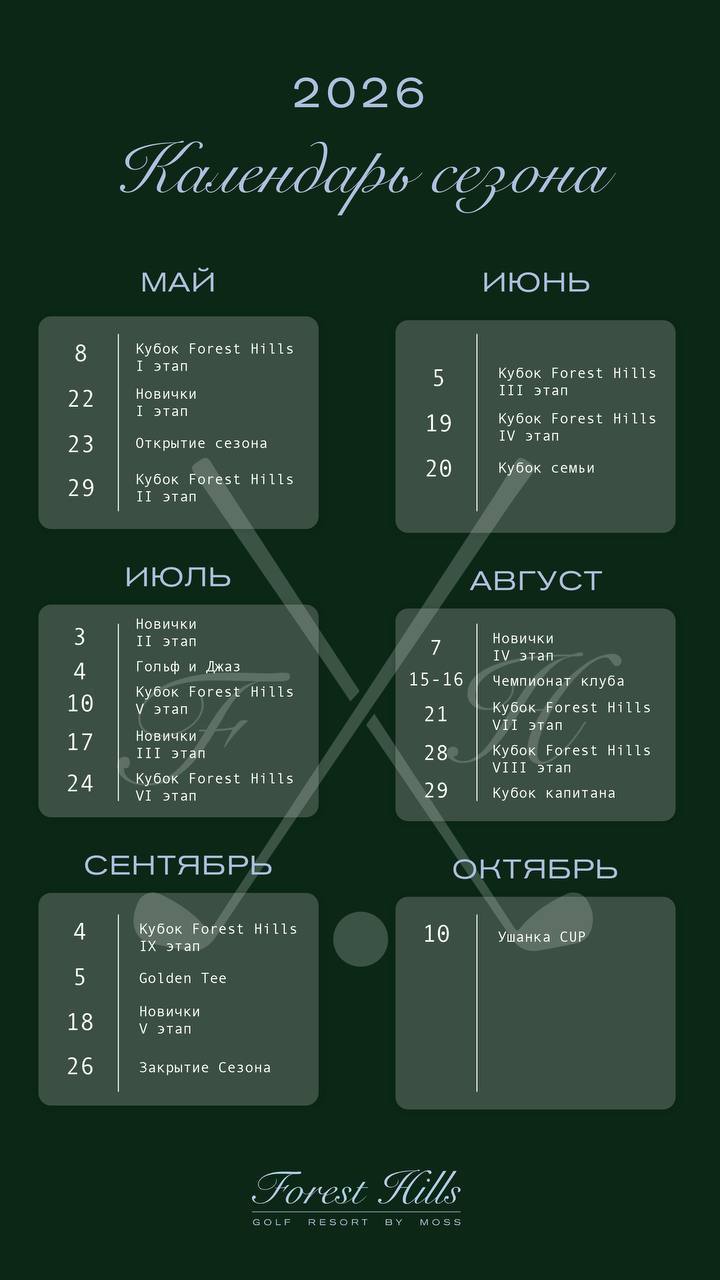 2026

Календарь сезона

МАЙ

8 Кубок Forest Hills
I этап

22 Новички
I этап

23 Открытие сезона

29 Кубок Forest Hills
II этап

ИЮНЬ

5 Кубок Forest Hills
III этап

19 Кубок Forest Hills
IV этап

20 Кубок семьи

ИЮЛЬ

3 Новички
II этап

4 Гольф и Джаз

10 Кубок Forest Hills
V этап

17 Новички
III этап

24 Кубок Forest Hills
VI этап

АВГУСТ

7 Новички
IV этап

15-16 Чемпионат клуба

21 Кубок Forest Hills
VII этап

28 Кубок Forest Hills
VIII этап

29 Кубок капитана

СЕНТЯБРЬ

4 Кубок Forest Hills
IX этап

5 Golden Tee

18 Новички
V этап

26 Закрытие Сезона

ОКТЯБРЬ

10 Ушанка CUP

Forest Hills
GOLF RESORT BY MOSS

FH